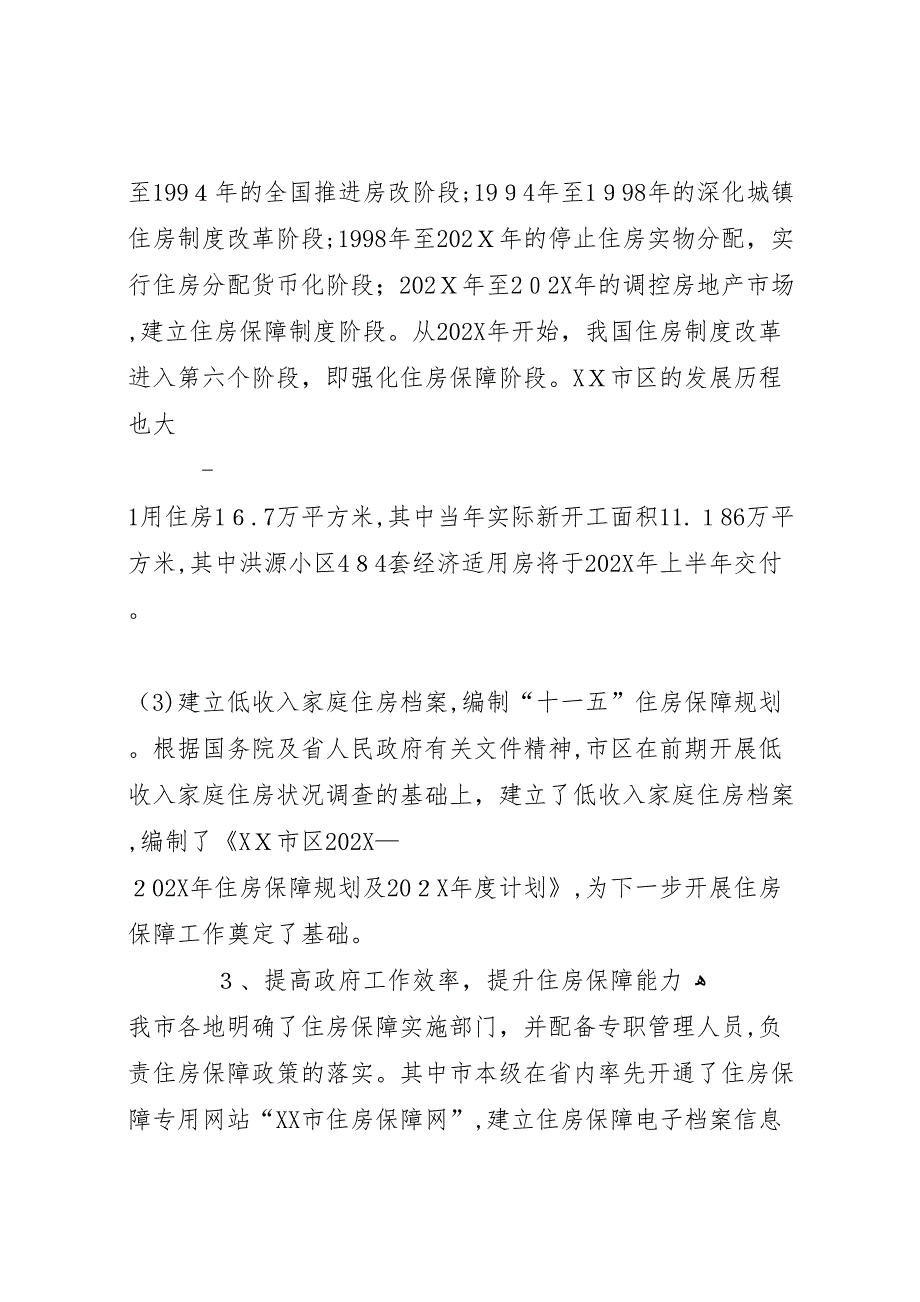 至1994年的全国推进房改阶段;1994年至1998年的深化城镇住房制度改革阶段;1998年至202X年的停止住房实物分配，实行住房分配货币化阶段；202X年至202X年的调控房地产市场,建立住房保障制度阶段。从202X年开始，我国住房制度改革进入第六个阶段，即强化住房保障阶段。XX市区的发展历程也大

-

1用住房16.7万平方米,其中当年实际新开工面积11.186万平方米,其中洪源小区484套经济适用房将于202X年上半年交付。

(3)建立低收入家庭住房档案,编制“十一五”住房保障规划。根据国务院及省人民政府有关文件精神,市区在前期开展低收入家庭住房状况调查的基础上，建立了低收入家庭住房档案,编制了《XX市区202X—202X年住房保障规划及202X年度计划》,为下一步开展住房保障工作奠定了基础。

3、提高政府工作效率，提升住房保障能力

我市各地明确了住房保障实施部门，并配备专职管理人员,负责住房保障政策的落实。其中市本级在省内率先开通了住房保障专用网站“XX市住房保障网”,建立住房保障电子档案信息